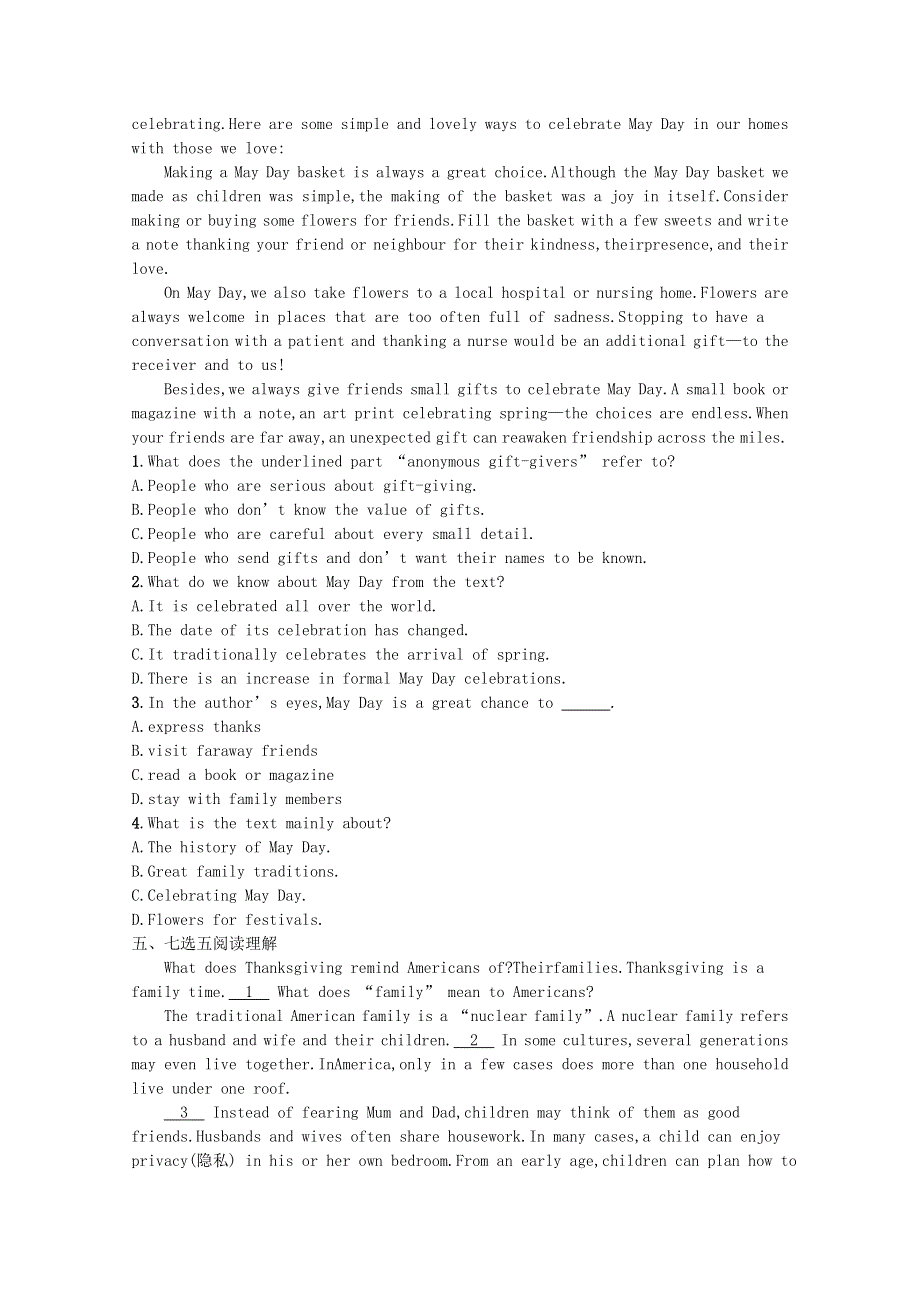 celebrating.Here are some simple and lovely ways to celebrate May Day in our homes with those we love:

Making a May Day basket is always a great choice.Although the May Day basket we made as children was simple,the making of the basket was a joy in itself.Consider making or buying some flowers for friends.Fill the basket with a few sweets and write a note thanking your friend or neighbour for their kindness,theirpresence,and their love.

On May Day,we also take flowers to a local hospital or nursing home.Flowers are always welcome in places that are too often full of sadness.Stopping to have a conversation with a patient and thanking a nurse would be an additional gift—to the receiver and to us!

Besides,we always give friends small gifts to celebrate May Day.A small book or magazine with a note,an art print celebrating spring—the choices are endless.When your friends are far away,an unexpected gift can reawaken friendship across the miles.

1.What does the underlined part “anonymous gift-givers” refer to?
A.People who are serious about gift-giving.
B.People who don’t know the value of gifts.
C.People who are careful about every small detail.
D.People who send gifts and don’t want their names to be known.
2.What do we know about May Day from the text?
A.It is celebrated all over the world.
B.The date of its celebration has changed.
C.It traditionally celebrates the arrival of spring.
D.There is an increase in formal May Day celebrations.
3.In the author’s eyes,May Day is a great chance to ______.
A.express thanks
B.visit faraway friends
C.read a book or magazine
D.stay with family members
4.What is the text mainly about?
A.The history of May Day.
B.Great family traditions.
C.Celebrating May Day.
D.Flowers for festivals.

五、七选五阅读理解

What does Thanksgiving remind Americans of?Theirfamilies.Thanksgiving is a family time. 1 What does “family” mean to Americans?

The traditional American family is a “nuclear family”.A nuclear family refers to a husband and wife and their children. 2 In some cultures,several generations may even live together.InAmerica,only in a few cases does more than one household live under one roof.

3 Instead of fearing Mum and Dad,children may think of them as good friends.Husbands and wives often share housework.In many cases,a child can enjoy privacy(隐私) in his or her own bedroom.From an early age,children can plan how to